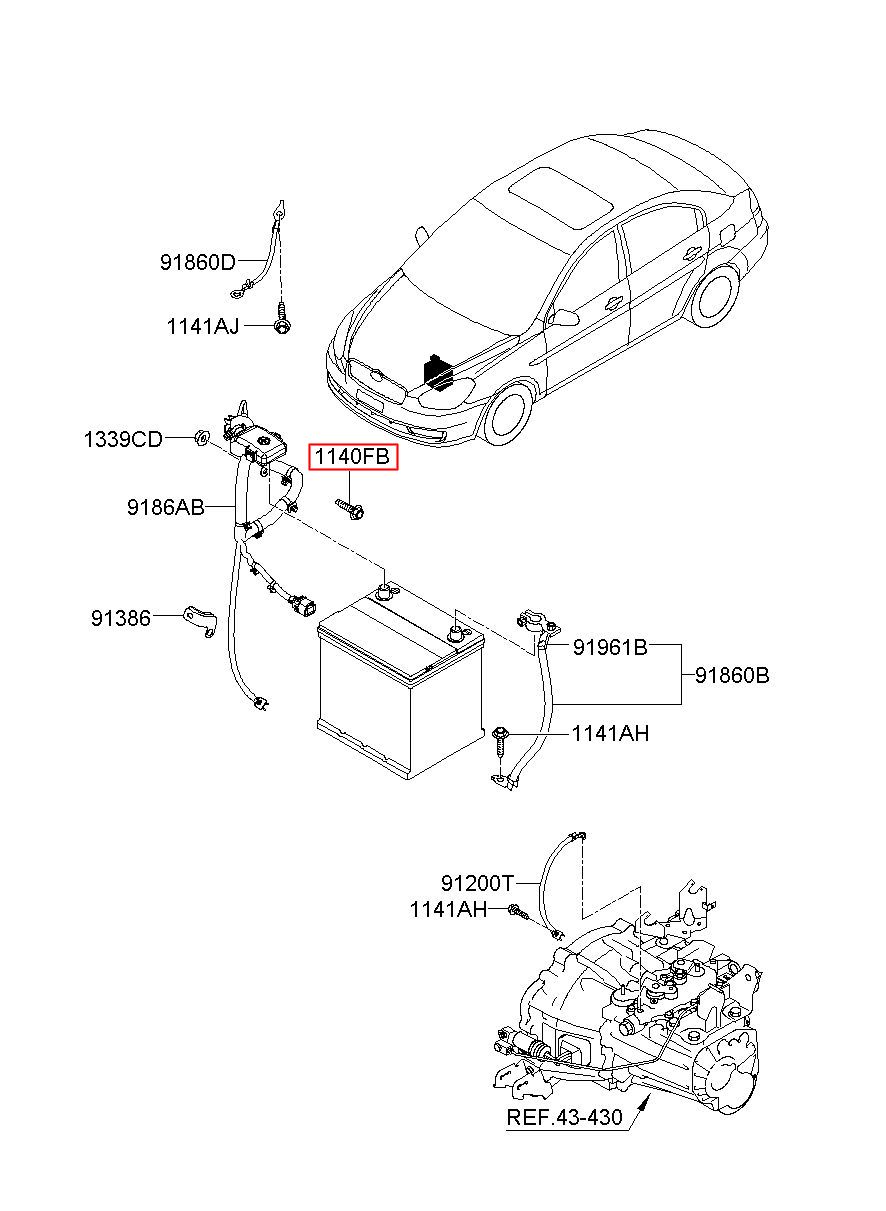 91860D
1141AJ
1339CD
1140FB
9186AB
91386
91961B
91860B
1141AH
91200T
1141AH
REF.43-430